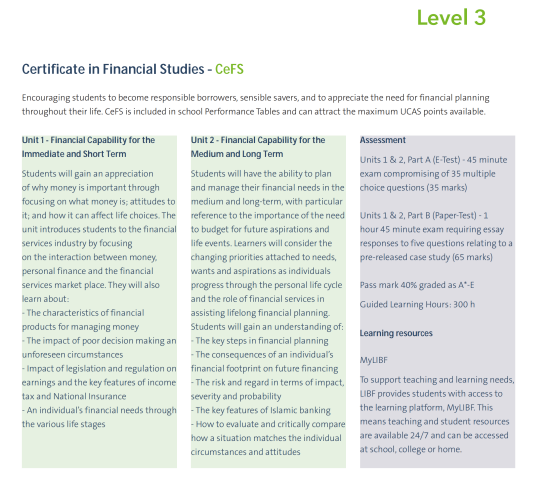 Level 3

Certificate in Financial Studies - CeFS

Encouraging students to become responsible borrowers, sensible savers, and to appreciate the need for financial planning throughout their life. CeFS is included in school Performance Tables and can attract the maximum UCAS points available.

Unit 1 - Financial Capability for the Immediate and Short Term

Students will gain an appreciation of why money is important through focusing on what money is; attitudes to it; and how it can affect life choices. The unit introduces students to the financial services industry by focusing on the interaction between money, personal finance and the financial services market place. They will also learn about:
- The characteristics of financial products for managing money
- The impact of poor decision making an unforeseen circumstances
- Impact of legislation and regulation on earnings and the key features of income tax and National Insurance
- An individual's financial needs through the various life stages

Unit 2 - Financial Capability for the Medium and Long Term

Students will have the ability to plan and manage their financial needs in the medium and long-term, with particular reference to the importance of the need to budget for future aspirations and life events. Learners will consider the changing priorities attached to needs, wants and aspirations as individuals progress through the personal life cycle and the role of financial services in assisting lifelong financial planning. Students will gain an understanding of:
- The key steps in financial planning
- The consequences of an individual's financial footprint on future financing
- The risk and regard in terms of impact, severity and probability
- The key features of Islamic banking
- How to evaluate and critically compare how a situation matches the individual circumstances and attitudes

Assessment

Units 1 & 2, Part A (E-Test) - 45 minute exam compromising of 35 multiple choice questions (35 marks)

Units 1 & 2, Part B (Paper-Test) - 1 hour 45 minute exam requiring essay responses to five questions relating to a pre-released case study (65 marks)

Pass mark 40% graded as A*-E

Guided Learning Hours: 300 h

Learning resources

MyLIBF

To support teaching and learning needs, LIBF provides students with access to the learning platform, MyLIBF. This means teaching and student resources are available 24/7 and can be accessed at school, college or home.